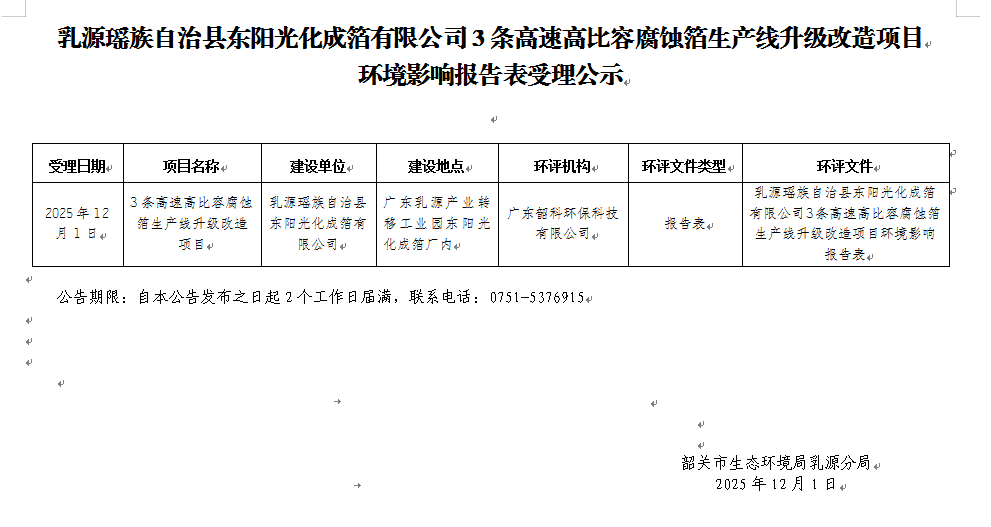 乳源瑶族自治县东阳光化成箔有限公司 3 条高速高比容腐蚀箔生产线升级改造项目环境影响报告表受理公示

| 受理日期 | 项目名称 | 建设单位 | 建设地点 | 环评机构 | 环评文件类型 | 环评文件 |
|---|---|---|---|---|---|---|
| 2025 年 12 月 1 日 | 3 条高速高比容腐蚀箔生产线升级改造项目 | 乳源瑶族自治县东阳光化成箔有限公司 | 广东乳源产业转移工业园东阳光化成箔厂内 | 广东韶科环保科技有限公司 | 报告表 | 乳源瑶族自治县东阳光化成箔有限公司 3 条高速高比容腐蚀箔生产线升级改造项目环境影响报告表 |

公告期限：自本公告发布之日起 2 个工作日届满，联系电话：0751-5376915

韶关市生态环境局乳源分局
2025 年 12 月 1 日